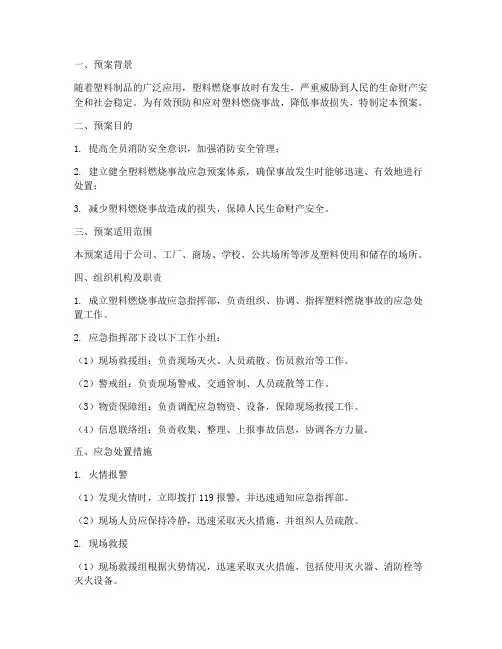 一、预案背景

随着塑料制品的广泛应用，塑料燃烧事故时有发生，严重威胁到人民的生命财产安全和社会稳定。为有效预防和应对塑料燃烧事故，降低事故损失，特制定本预案。

二、预案目的

1. 提高全员消防安全意识，加强消防安全管理；

2. 建立健全塑料燃烧事故应急预案体系，确保事故发生时能够迅速、有效地进行处置；

3. 减少塑料燃烧事故造成的损失，保障人民生命财产安全。

三、预案适用范围

本预案适用于公司、工厂、商场、学校、公共场所等涉及塑料使用和储存的场所。

四、组织机构及职责

1. 成立塑料燃烧事故应急指挥部，负责组织、协调、指挥塑料燃烧事故的应急处置工作。

2. 应急指挥部下设以下工作小组：

（1）现场救援组：负责现场灭火、人员疏散、伤员救治等工作。

（2）警戒组：负责现场警戒、交通管制、人员疏散等工作。

（3）物资保障组：负责调配应急物资、设备，保障现场救援工作。

（4）信息联络组：负责收集、整理、上报事故信息，协调各方力量。

五、应急处置措施

1. 火情报警

（1）发现火情时，立即拨打 119 报警，并迅速通知应急指挥部。

（2）现场人员应保持冷静，迅速采取灭火措施，并组织人员疏散。

2. 现场救援

（1）现场救援组根据火势情况，迅速采取灭火措施，包括使用灭火器、消防栓等灭火设备。